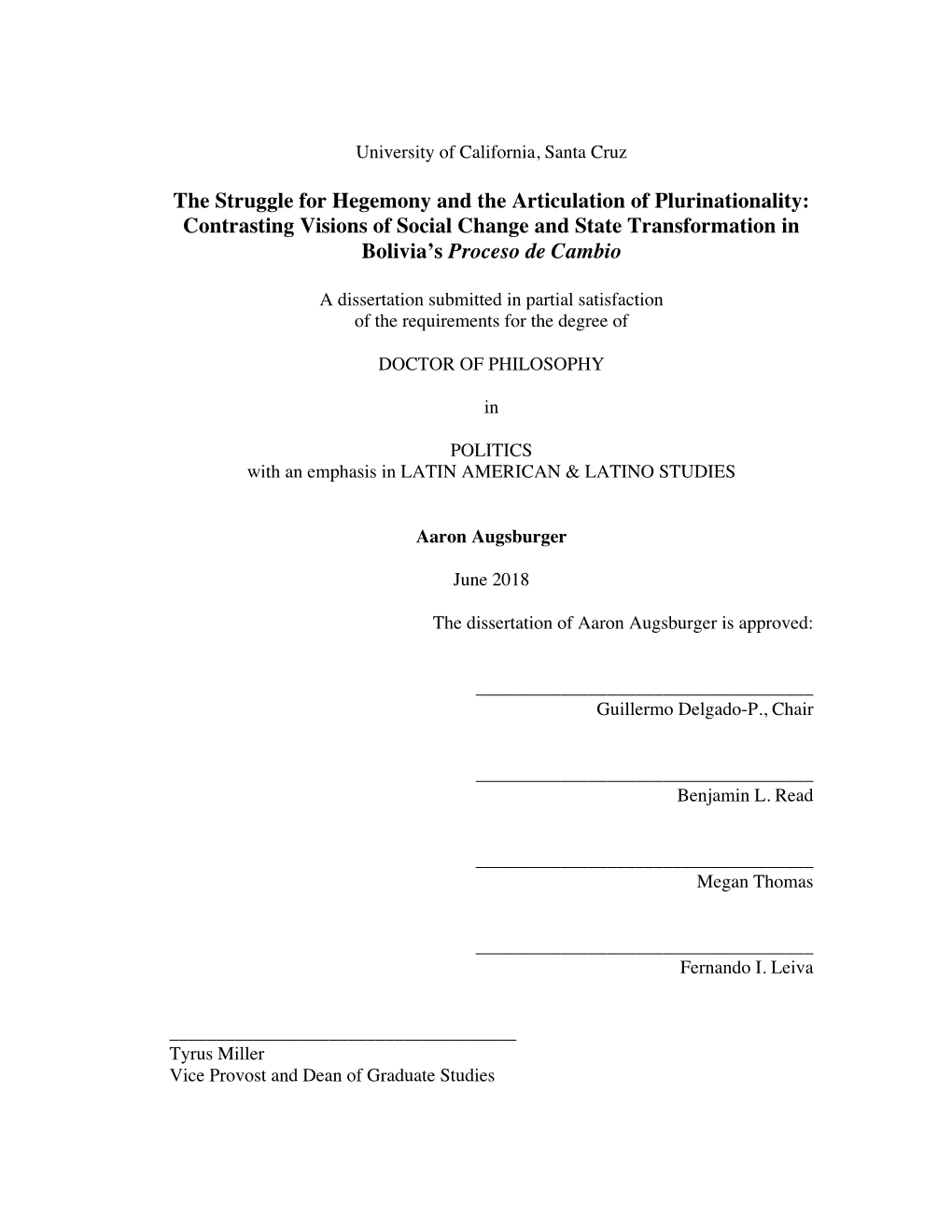 University of California, Santa Cruz

The Struggle for Hegemony and the Articulation of Plurinationality: Contrasting Visions of Social Change and State Transformation in Bolivia's Proceso de Cambio

A dissertation submitted in partial satisfaction of the requirements for the degree of

DOCTOR OF PHILOSOPHY

in

POLITICS
with an emphasis in LATIN AMERICAN & LATINO STUDIES

Aaron Augsburger

June 2018

The dissertation of Aaron Augsburger is approved:

Guillermo Delgado-P., Chair

Benjamin L. Read

Megan Thomas

Fernando I. Leiva

Tyrus Miller
Vice Provost and Dean of Graduate Studies